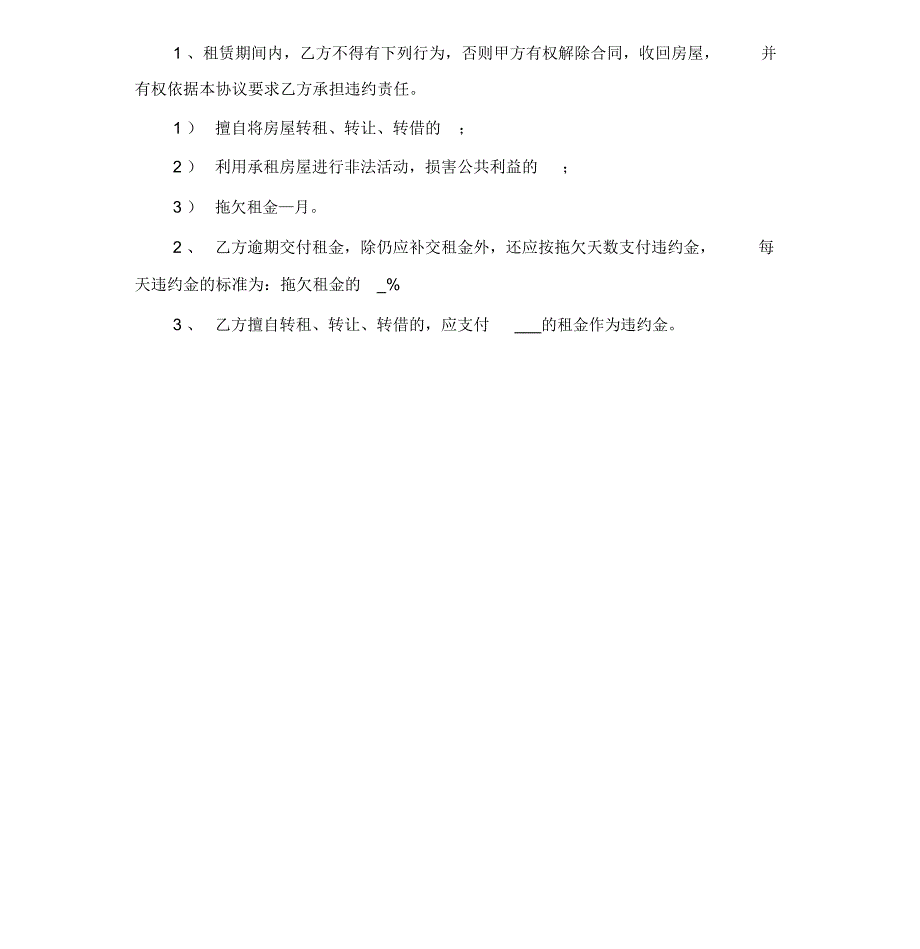 1、租赁期间内，乙方不得有下列行为，否则甲方有权解除合同，收回房屋，并有权依据本协议要求乙方承担违约责任。

1） 擅自将房屋转租、转让、转借的 ；

2） 利用承租房屋进行非法活动，损害公共利益的 ；

3） 拖欠租金一月。

2、 乙方逾期交付租金，除仍应补交租金外，还应按拖欠天数支付违约金，每天违约金的标准为：拖欠租金的 _%

3、 乙方擅自转租、转让、转借的，应支付 ___的租金作为违约金。